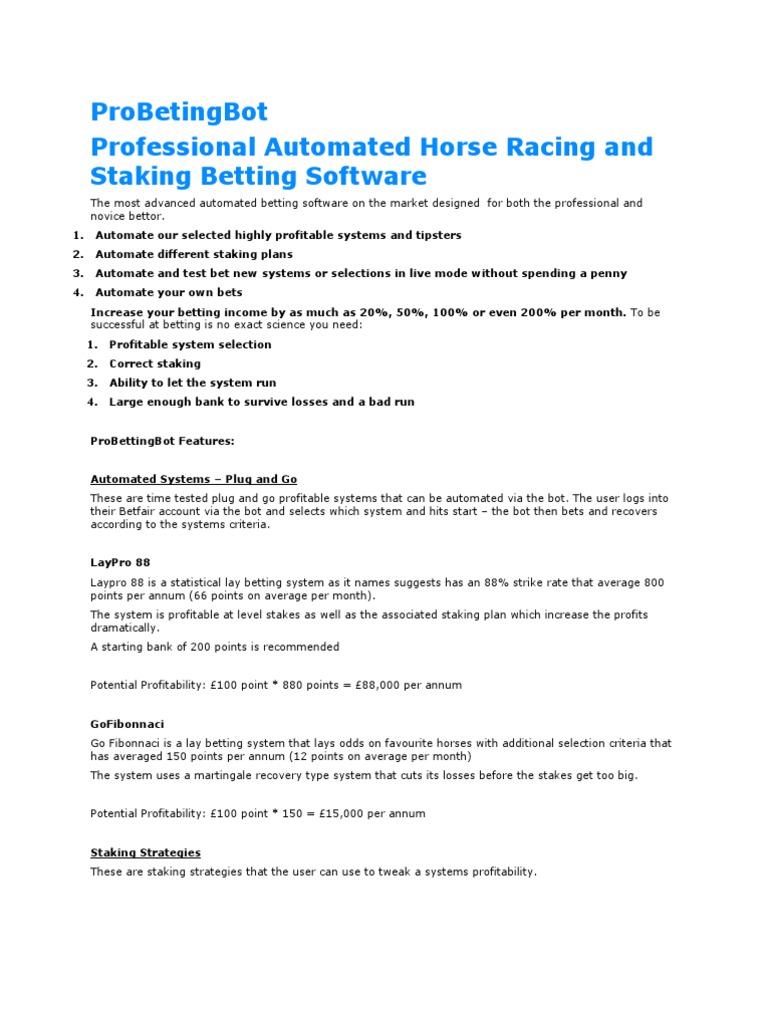 ProBetingBot

Professional Automated Horse Racing and Staking Betting Software

The most advanced automated betting software on the market designed for both the professional and novice bettor.

1. Automate our selected highly profitable systems and tipsters
2. Automate different staking plans
3. Automate and test bet new systems or selections in live mode without spending a penny
4. Automate your own bets

Increase your betting income by as much as 20%, 50%, 100% or even 200% per month. To be successful at betting is no exact science you need:

1. Profitable system selection
2. Correct staking
3. Ability to let the system run
4. Large enough bank to survive losses and a bad run

ProBettingBot Features:

Automated Systems – Plug and Go

These are time tested plug and go profitable systems that can be automated via the bot. The user logs into their Betfair account via the bot and selects which system and hits start – the bot then bets and recovers according to the systems criteria.

LayPro 88

Laypro 88 is a statistical lay betting system as it names suggests has an 88% strike rate that average 800 points per annum (66 points on average per month).

The system is profitable at level stakes as well as the associated staking plan which increase the profits dramatically.

A starting bank of 200 points is recommended

Potential Profitability: £100 point * 880 points = £88,000 per annum

GoFibonnaci

Go Fibonnaci is a lay betting system that lays odds on favourite horses with additional selection criteria that has averaged 150 points per annum (12 points on average per month)

The system uses a martingale recovery type system that cuts its losses before the stakes get too big.

Potential Profitability: £100 point * 150 = £15,000 per annum

Staking Strategies

These are staking strategies that the user can use to tweak a systems profitability.